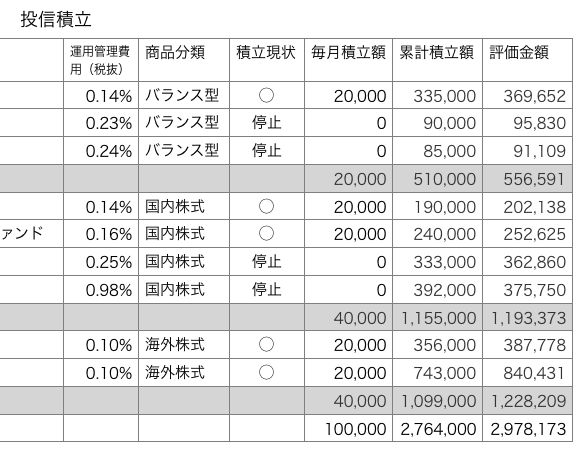 投信積立

| | 運用管理費用（税抜） | 商品分類 | 積立現状 | 毎月積立額 | 累計積立額 | 評価金額 |
|---|---|---|---|---|---|---|
| | 0.14% | バランス型 | ○ | 20,000 | 335,000 | 369,652 |
| | 0.23% | バランス型 | 停止 | 0 | 90,000 | 95,830 |
| | 0.24% | バランス型 | 停止 | 0 | 85,000 | 91,109 |
| | | | | 20,000 | 510,000 | 556,591 |
| | 0.14% | 国内株式 | ○ | 20,000 | 190,000 | 202,138 |
| ァンド | 0.16% | 国内株式 | ○ | 20,000 | 240,000 | 252,625 |
| | 0.25% | 国内株式 | 停止 | 0 | 333,000 | 362,860 |
| | 0.98% | 国内株式 | 停止 | 0 | 392,000 | 375,750 |
| | | | | 40,000 | 1,155,000 | 1,193,373 |
| | 0.10% | 海外株式 | ○ | 20,000 | 356,000 | 387,778 |
| | 0.10% | 海外株式 | ○ | 20,000 | 743,000 | 840,431 |
| | | | | 40,000 | 1,099,000 | 1,228,209 |
| | | | | 100,000 | 2,764,000 | 2,978,173 |